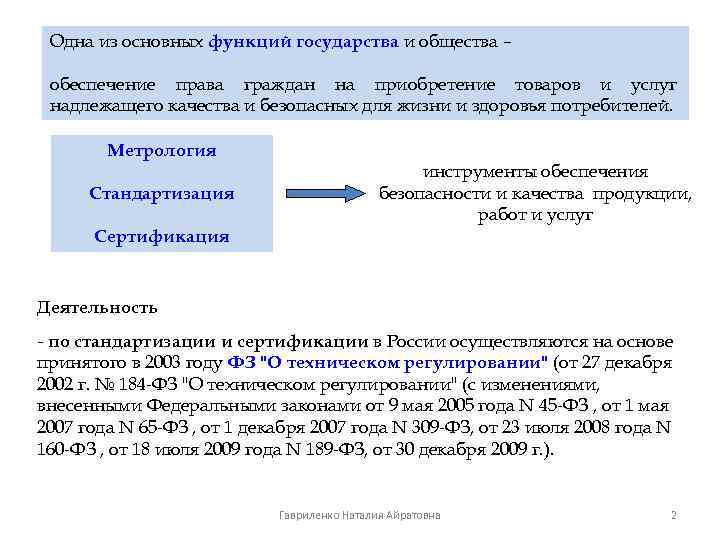 Одна из основных функций государства и общества –

обеспечение права граждан на приобретение товаров и услуг надлежащего качества и безопасных для жизни и здоровья потребителей.

Метрология

Стандартизация

Сертификация

инструменты обеспечения безопасности и качества продукции, работ и услуг

Деятельность

- по стандартизации и сертификации в России осуществляются на основе принятого в 2003 году ФЗ "О техническом регулировании" (от 27 декабря 2002 г. № 184-ФЗ "О техническом регулировании" (с изменениями, внесенными Федеральными законами от 9 мая 2005 года N 45-ФЗ , от 1 мая 2007 года N 65-ФЗ , от 1 декабря 2007 года N 309-ФЗ, от 23 июля 2008 года N 160-ФЗ , от 18 июля 2009 года N 189-ФЗ, от 30 декабря 2009 г.).

Гавриленко Наталия Айратовна

2